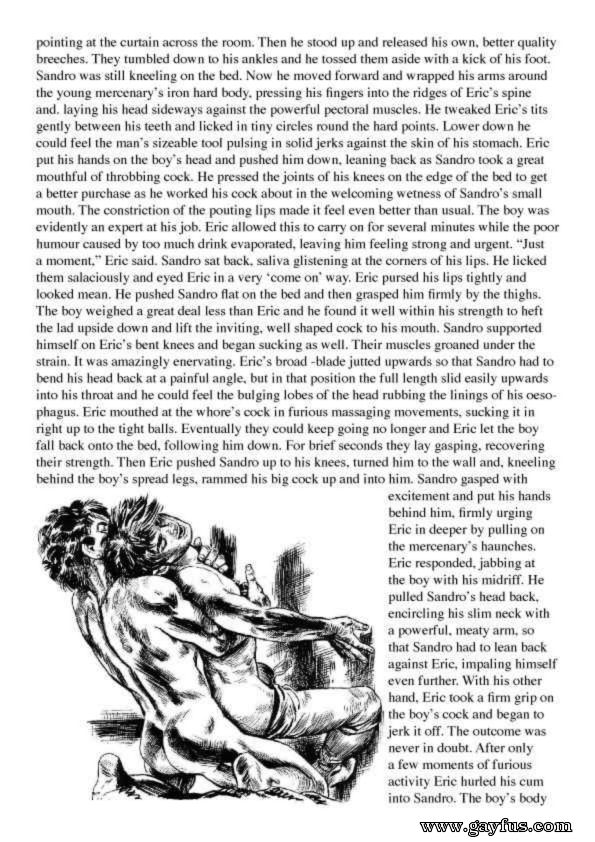 pointing at the curtain across the room. Then he stood up and released his own, better quality breeches. They tumbled down to his ankles and he tossed them aside with a kick of his foot. Sandro was still kneeling on the bed. Now he moved forward and wrapped his arms around the young mercenary's iron hard body, pressing his fingers into the ridges of Eric's spine and. laying his head sideways against the powerful pectoral muscles. He tweaked Eric's tits gently between his teeth and licked in tiny circles round the hard points. Lower down he could feel the man's sizeable tool pulsing in solid jerks against the skin of his stomach. Eric put his hands on the boy's head and pushed him down, leaning back as Sandro took a great mouthful of throbbing cock. He pressed the joints of his knees on the edge of the bed to get a better purchase as he worked his cock about in the welcoming wetness of Sandro's small mouth. The constriction of the pouting lips made it feel even better than usual. The boy was evidently an expert at his job. Eric allowed this to carry on for several minutes while the poor humour caused by too much drink evaporated, leaving him feeling strong and urgent. "Just a moment," Eric said. Sandro sat back, saliva glistening at the corners of his lips. He licked them salaciously and eyed Eric in a very 'come on' way. Eric pursed his lips tightly and looked mean. He pushed Sandro flat on the bed and then grasped him firmly by the thighs. The boy weighed a great deal less than Eric and he found it well within his strength to heft the lad upside down and lift the inviting, well shaped cock to his mouth. Sandro supported himself on Eric's bent knees and began sucking as well. Their muscles groaned under the strain. It was amazingly enervating. Eric's broad -blade jutted upwards so that Sandro had to bend his head back at a painful angle, but in that position the full length slid easily upwards into his throat and he could feel the bulging lobes of the head rubbing the linings of his oesophagus. Eric mouthed at the whore's cock in furious massaging movements, sucking it in right up to the tight balls. Eventually they could keep going no longer and Eric let the boy fall back onto the bed, following him down. For brief seconds they lay gasping, recovering their strength. Then Eric pushed Sandro up to his knees, turned him to the wall and, kneeling behind the boy's spread legs, rammed his big cock up and into him. Sandro gasped with excitement and put his hands behind him, firmly urging Eric in deeper by pulling on the mercenary's haunches. Eric responded, jabbing at the boy with his midriff. He pulled Sandro's head back, encircling his slim neck with a powerful, meaty arm, so that Sandro had to lean back against Eric, impaling himself even further. With his other hand, Eric took a firm grip on the boy's cock and began to jerk it off. The outcome was never in doubt. After only a few moments of furious activity Eric hurled his cum into Sandro. The boy's body

www.gayfus.com